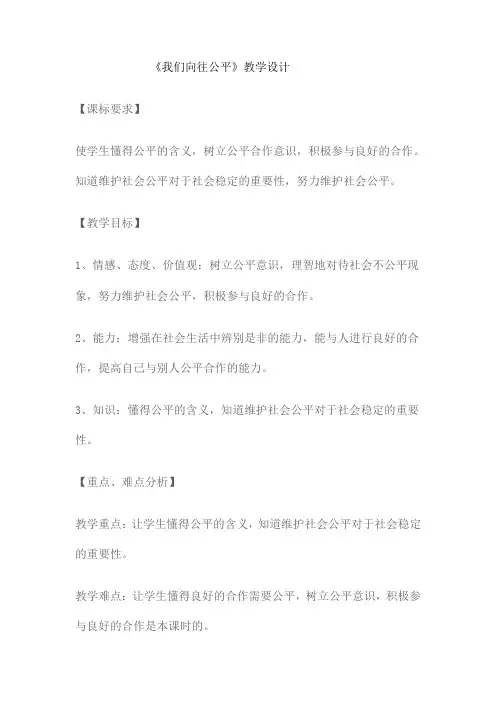 《我们向往公平》教学设计

【课标要求】

使学生懂得公平的含义，树立公平合作意识，积极参与良好的合作。知道维护社会公平对于社会稳定的重要性，努力维护社会公平。

【教学目标】

1、情感、态度、价值观：树立公平意识，理智地对待社会不公平现象，努力维护社会公平，积极参与良好的合作。

2、能力：增强在社会生活中辨别是非的能力，能与人进行良好的合作，提高自己与别人公平合作的能力。

3、知识：懂得公平的含义，知道维护社会公平对于社会稳定的重要性。

【重点、难点分析】

教学重点：让学生懂得公平的含义，知道维护社会公平对于社会稳定的重要性。

教学难点：让学生懂得良好的合作需要公平，树立公平意识，积极参与良好的合作是本课时的。